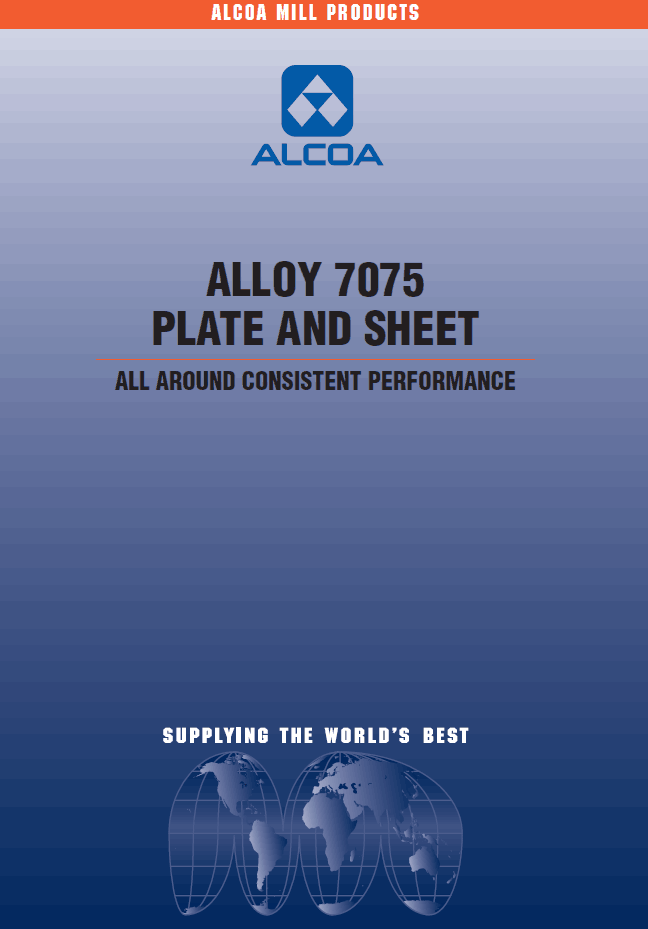 ALCOA MILL PRODUCTS

ALCOA

ALLOY 7075
PLATE AND SHEET

ALL AROUND CONSISTENT PERFORMANCE

SUPPLYING THE WORLD'S BEST